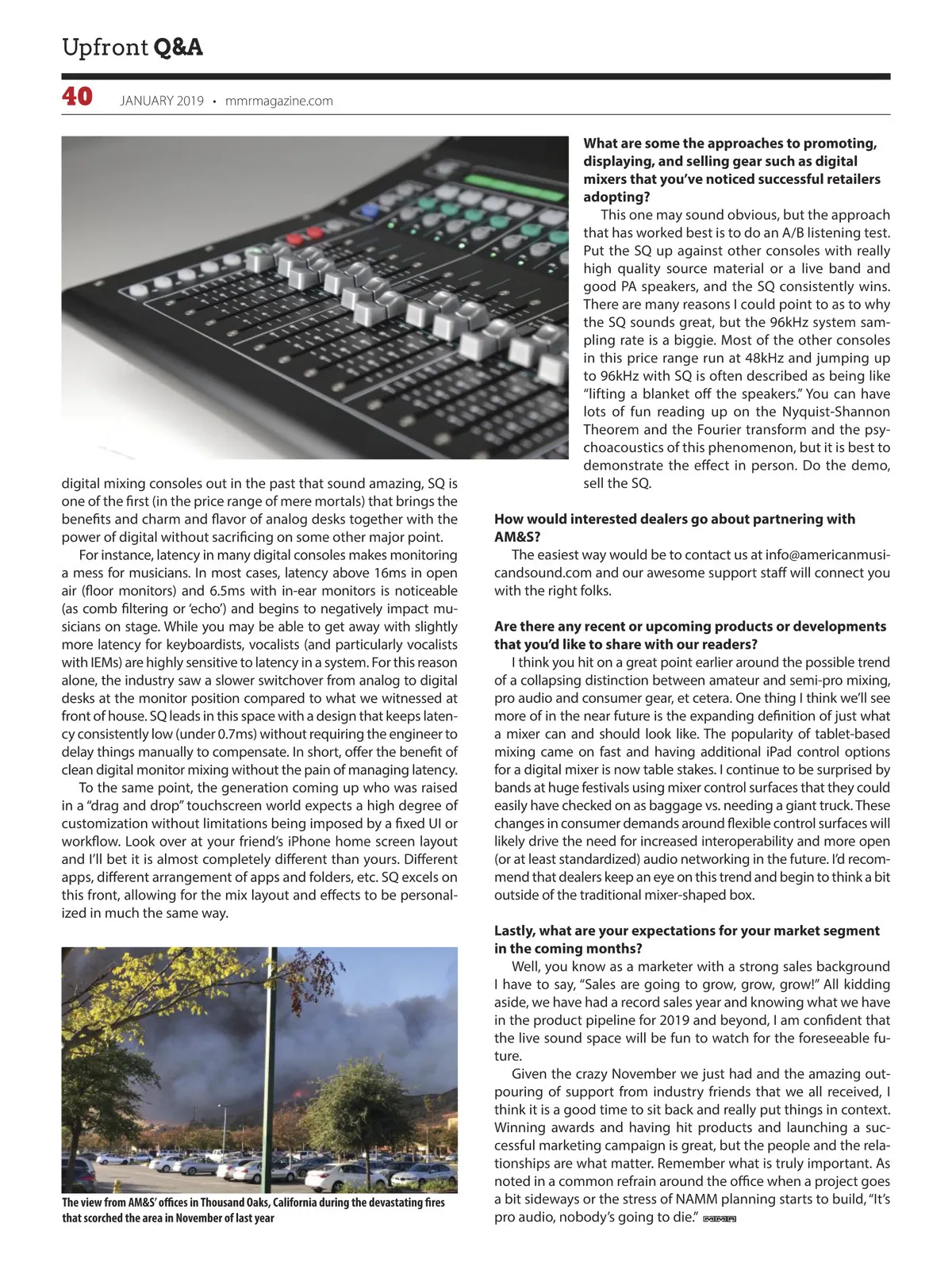 Upfront Q&A

40 JANUARY 2019 • mmrmagazine.com

digital mixing consoles out in the past that sound amazing, SQ is one of the first (in the price range of mere mortals) that brings the benefits and charm and flavor of analog desks together with the power of digital without sacrificing on some other major point.

For instance, latency in many digital consoles makes monitoring a mess for musicians. In most cases, latency above 16ms in open air (floor monitors) and 6.5ms with in-ear monitors is noticeable (as comb filtering or 'echo') and begins to negatively impact musicians on stage. While you may be able to get away with slightly more latency for keyboardists, vocalists (and particularly vocalists with IEMs) are highly sensitive to latency in a system. For this reason alone, the industry saw a slower switchover from analog to digital desks at the monitor position compared to what we witnessed at front of house. SQ leads in this space with a design that keeps latency consistently low (under 0.7ms) without requiring the engineer to delay things manually to compensate. In short, offer the benefit of clean digital monitor mixing without the pain of managing latency.

To the same point, the generation coming up who was raised in a "drag and drop" touchscreen world expects a high degree of customization without limitations being imposed by a fixed UI or workflow. Look over at your friend's iPhone home screen layout and I'll bet it is almost completely different than yours. Different apps, different arrangement of apps and folders, etc. SQ excels on this front, allowing for the mix layout and effects to be personalized in much the same way.

The view from AM&S' offices in Thousand Oaks, California during the devastating fires that scorched the area in November of last year

What are some the approaches to promoting, displaying, and selling gear such as digital mixers that you've noticed successful retailers adopting?

This one may sound obvious, but the approach that has worked best is to do an A/B listening test. Put the SQ up against other consoles with really high quality source material or a live band and good PA speakers, and the SQ consistently wins. There are many reasons I could point to as to why the SQ sounds great, but the 96kHz system sampling rate is a biggie. Most of the other consoles in this price range run at 48kHz and jumping up to 96kHz with SQ is often described as being like "lifting a blanket off the speakers." You can have lots of fun reading up on the Nyquist-Shannon Theorem and the Fourier transform and the psychoacoustics of this phenomenon, but it is best to demonstrate the effect in person. Do the demo, sell the SQ.

How would interested dealers go about partnering with AM&S?

The easiest way would be to contact us at info@americanmusicandsound.com and our awesome support staff will connect you with the right folks.

Are there any recent or upcoming products or developments that you'd like to share with our readers?

I think you hit on a great point earlier around the possible trend of a collapsing distinction between amateur and semi-pro mixing, pro audio and consumer gear, et cetera. One thing I think we'll see more of in the near future is the expanding definition of just what a mixer can and should look like. The popularity of tablet-based mixing came on fast and having additional iPad control options for a digital mixer is now table stakes. I continue to be surprised by bands at huge festivals using mixer control surfaces that they could easily have checked on as baggage vs. needing a giant truck. These changes in consumer demands around flexible control surfaces will likely drive the need for increased interoperability and more open (or at least standardized) audio networking in the future. I'd recommend that dealers keep an eye on this trend and begin to think a bit outside of the traditional mixer-shaped box.

Lastly, what are your expectations for your market segment in the coming months?

Well, you know as a marketer with a strong sales background I have to say, "Sales are going to grow, grow, grow!" All kidding aside, we have had a record sales year and knowing what we have in the product pipeline for 2019 and beyond, I am confident that the live sound space will be fun to watch for the foreseeable future.

Given the crazy November we just had and the amazing outpouring of support from industry friends that we all received, I think it is a good time to sit back and really put things in context. Winning awards and having hit products and launching a successful marketing campaign is great, but the people and the relationships are what matter. Remember what is truly important. As noted in a common refrain around the office when a project goes a bit sideways or the stress of NAMM planning starts to build, "It's pro audio, nobody's going to die." MMR